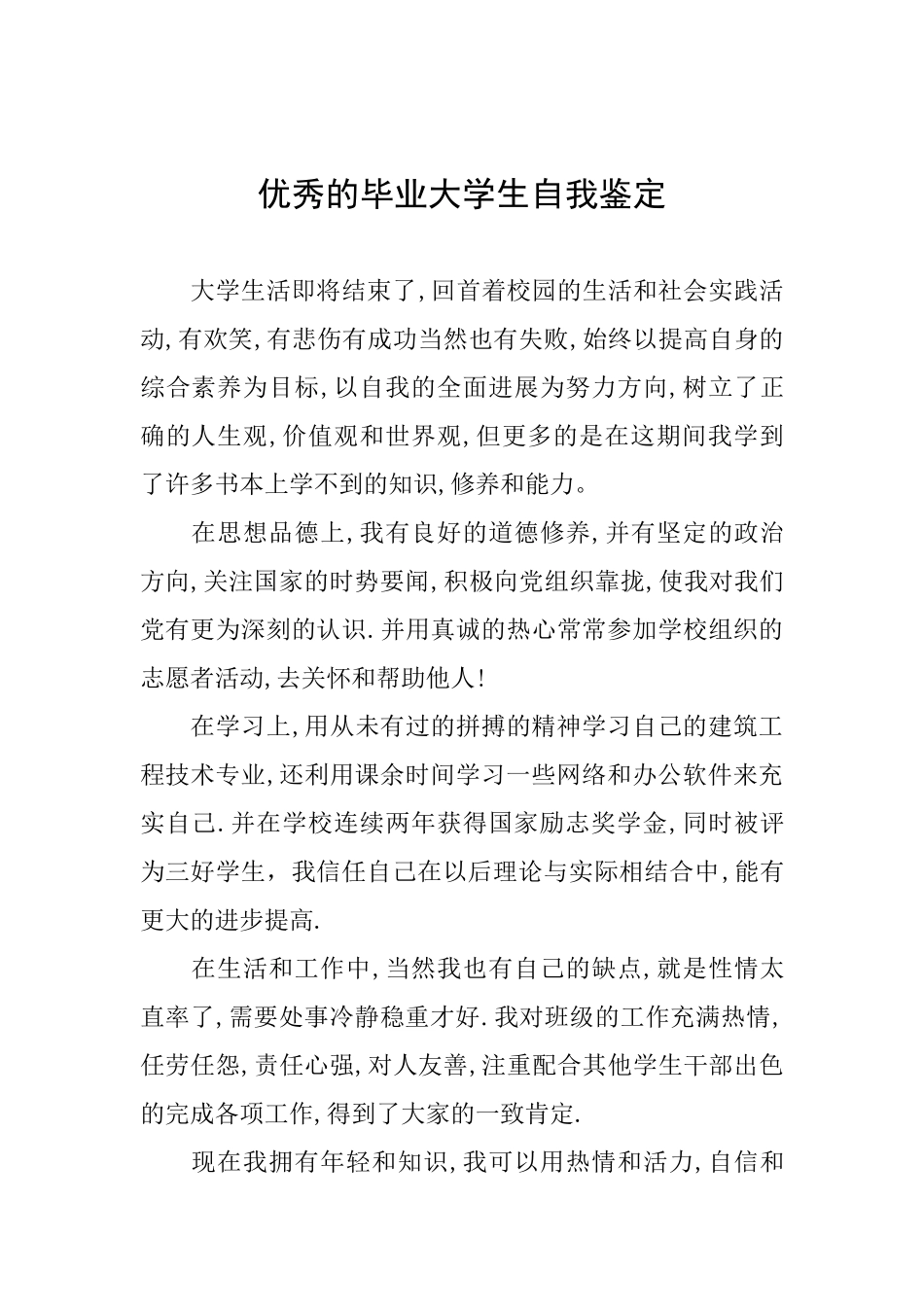 优秀的毕业大学生自我鉴定

大学生活即将结束了,回首着校园的生活和社会实践活动,有欢笑,有悲伤有成功当然也有失败,始终以提高自身的综合素养为目标,以自我的全面进展为努力方向,树立了正确的人生观,价值观和世界观,但更多的是在这期间我学到了许多书本上学不到的知识,修养和能力。

在思想品德上,我有良好的道德修养,并有坚定的政治方向,关注国家的时势要闻,积极向党组织靠拢,使我对我们党有更为深刻的认识.并用真诚的热心常常参加学校组织的志愿者活动,去关怀和帮助他人!

在学习上,用从未有过的拼搏的精神学习自己的建筑工程技术专业,还利用课余时间学习一些网络和办公软件来充实自己.并在学校连续两年获得国家励志奖学金,同时被评为三好学生，我信任自己在以后理论与实际相结合中,能有更大的进步提高.

在生活和工作中,当然我也有自己的缺点,就是性情太直率了,需要处事冷静稳重才好.我对班级的工作充满热情,任劳任怨,责任心强,对人友善,注重配合其他学生干部出色的完成各项工作,得到了大家的一致肯定.

现在我拥有年轻和知识,我可以用热情和活力,自信和